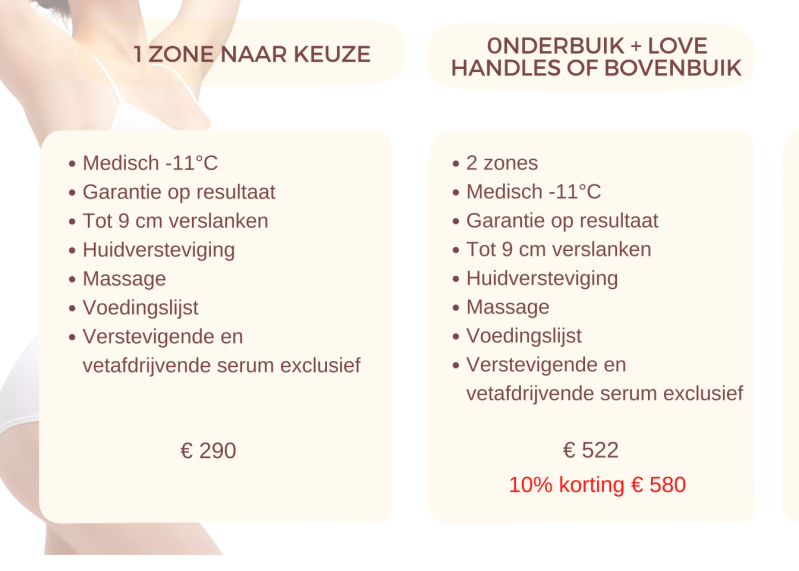 1 ZONE NAAR KEUZE

• Medisch -11°C
• Garantie op resultaat
• Tot 9 cm verslanken
• Huidversteviging
• Massage
• Voedingslijst
• Verstevigende en vetafdrijvende serum exclusief

€ 290

0NDERBUIK + LOVE HANDLES OF BOVENBUIK

• 2 zones
• Medisch -11°C
• Garantie op resultaat
• Tot 9 cm verslanken
• Huidversteviging
• Massage
• Voedingslijst
• Verstevigende en vetafdrijvende serum exclusief

€ 522

10% korting € 580